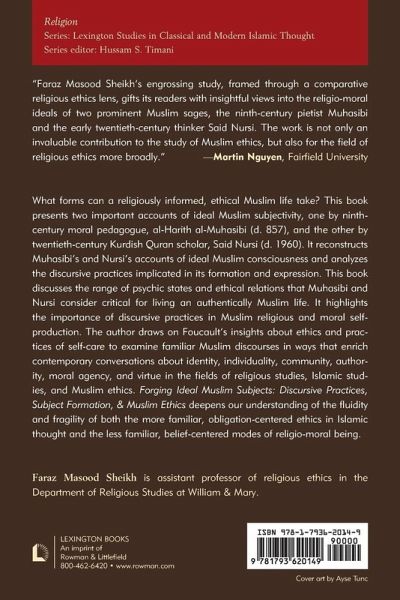 Religion
Series: Lexington Studies in Classical and Modern Islamic Thought
Series editor: Hussam S. Timani

"Faraz Masood Sheikh's engrossing study, framed through a comparative religious ethics lens, gifts its readers with insightful views into the religio-moral ideals of two prominent Muslim sages, the ninth-century pietist Muhasibi and the early twentieth-century thinker Said Nursi. The work is not only an invaluable contribution to the study of Muslim ethics, but also for the field of religious ethics more broadly." —Martin Nguyen, Fairfield University

What forms can a religiously informed, ethical Muslim life take? This book presents two important accounts of ideal Muslim subjectivity, one by ninth-century moral pedagogue, al-Harith al-Muhasibi (d. 857), and the other by twentieth-century Kurdish Quran scholar, Said Nursi (d. 1960). It reconstructs Muhasibi's and Nursi's accounts of ideal Muslim consciousness and analyzes the discursive practices implicated in its formation and expression. This book discusses the range of psychic states and ethical relations that Muhasibi and Nursi consider critical for living an authentically Muslim life. It highlights the importance of discursive practices in Muslim religious and moral self-production. The author draws on Foucault's insights about ethics and practices of self-care to examine familiar Muslim discourses in ways that enrich contemporary conversations about identity, individuality, community, authority, moral agency, and virtue in the fields of religious studies, Islamic studies, and Muslim ethics. Forging Ideal Muslim Subjects: Discursive Practices, Subject Formation, & Muslim Ethics deepens our understanding of the fluidity and fragility of both the more familiar, obligation-centered ethics in Islamic thought and the less familiar, belief-centered modes of religio-moral being.

Faraz Masood Sheikh is assistant professor of religious ethics in the Department of Religious Studies at William & Mary.

LEXINGTON BOOKS
An imprint of
Rowman & Littlefield
800-462-6420 • www.rowman.com

ISBN 978-1-7936-2014-9
90000
9 781793 620149

Cover art by Ayse Tunc